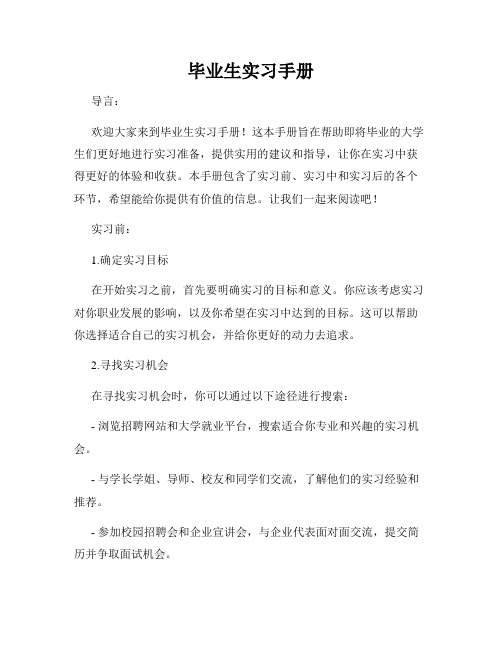 毕业生实习手册

导言：

欢迎大家来到毕业生实习手册！这本手册旨在帮助即将毕业的大学生们更好地进行实习准备，提供实用的建议和指导，让你在实习中获得更好的体验和收获。本手册包含了实习前、实习中和实习后的各个环节，希望能给你提供有价值的信息。让我们一起来阅读吧！

实习前：

1.确定实习目标

在开始实习之前，首先要明确实习的目标和意义。你应该考虑实习对你职业发展的影响，以及你希望在实习中达到的目标。这可以帮助你选择适合自己的实习机会，并给你更好的动力去追求。

2.寻找实习机会

在寻找实习机会时，你可以通过以下途径进行搜索：

- 浏览招聘网站和大学就业平台，搜索适合你专业和兴趣的实习机会。

- 与学长学姐、导师、校友和同学们交流，了解他们的实习经验和推荐。

- 参加校园招聘会和企业宣讲会，与企业代表面对面交流，提交简历并争取面试机会。